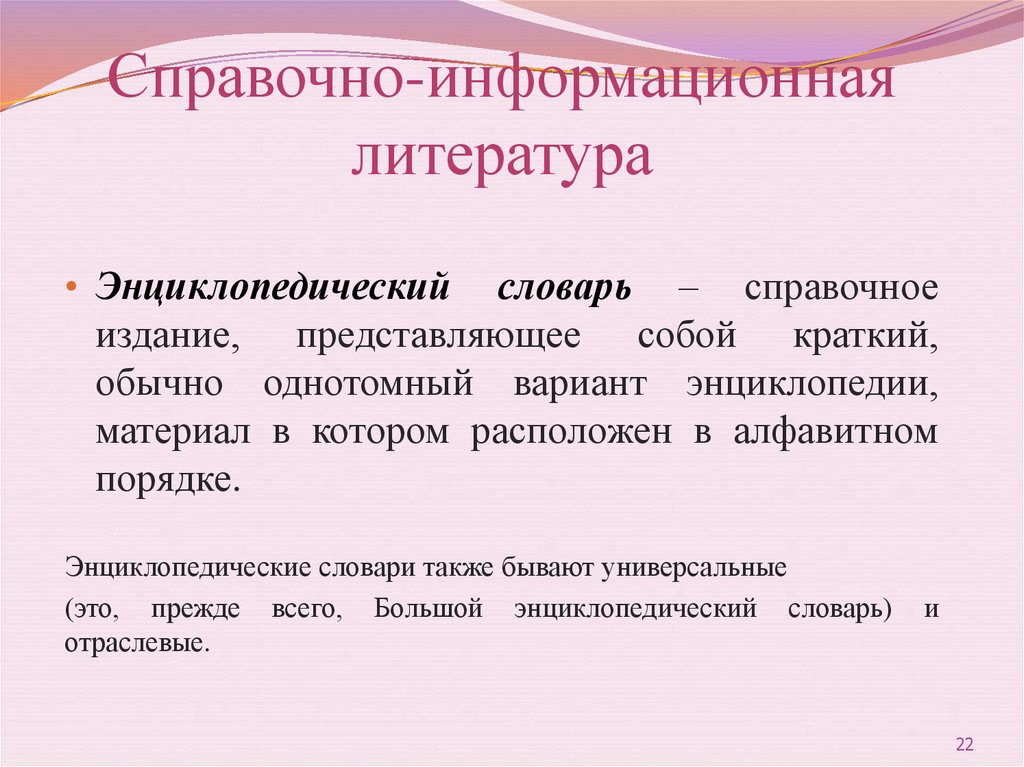 Справочно-информационная литература

• Энциклопедический словарь – справочное издание, представляющее собой краткий, обычно однотомный вариант энциклопедии, материал в котором расположен в алфавитном порядке.

Энциклопедические словари также бывают универсальные

(это, прежде всего, Большой энциклопедический словарь) и отраслевые.

22